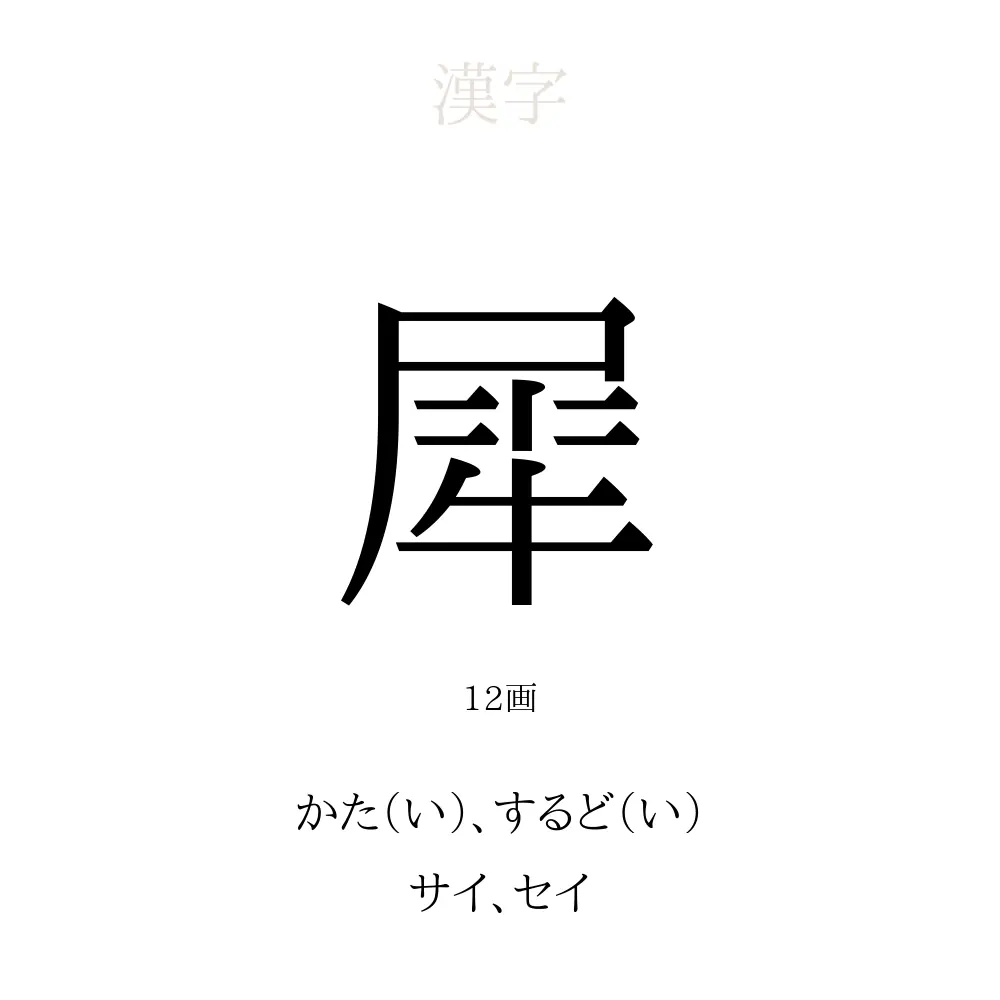 漢字

犀

12画

かた(い)、するど(い)

サイ、セイ